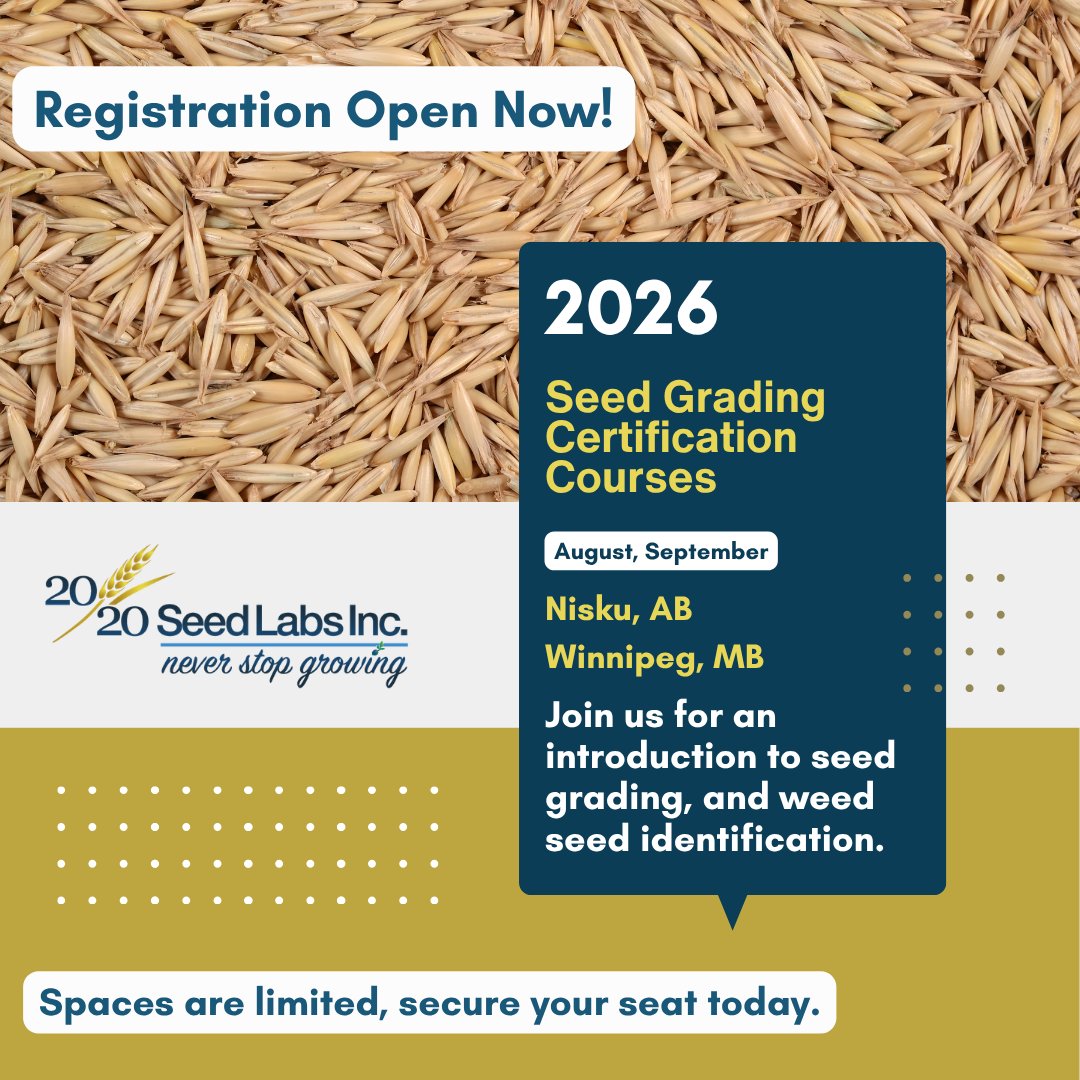 Registration Open Now!

2026

Seed Grading Certification Courses

August, September

Nisku, AB

Winnipeg, MB

Join us for an introduction to seed grading, and weed seed identification.

20/20 Seed Labs Inc.
never stop growing

Spaces are limited, secure your seat today.